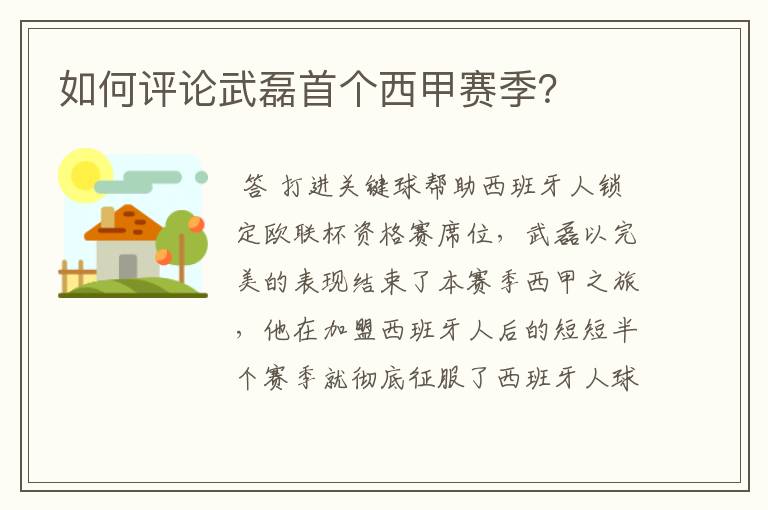 如何评论武磊首个西甲赛季?

答 打进关键球帮助西班牙人锁定欧联杯资格赛席位，武磊以完美的表现结束了本赛季西甲之旅，他在加盟西班牙人后的短短半个赛季就彻底征服了西班牙人球